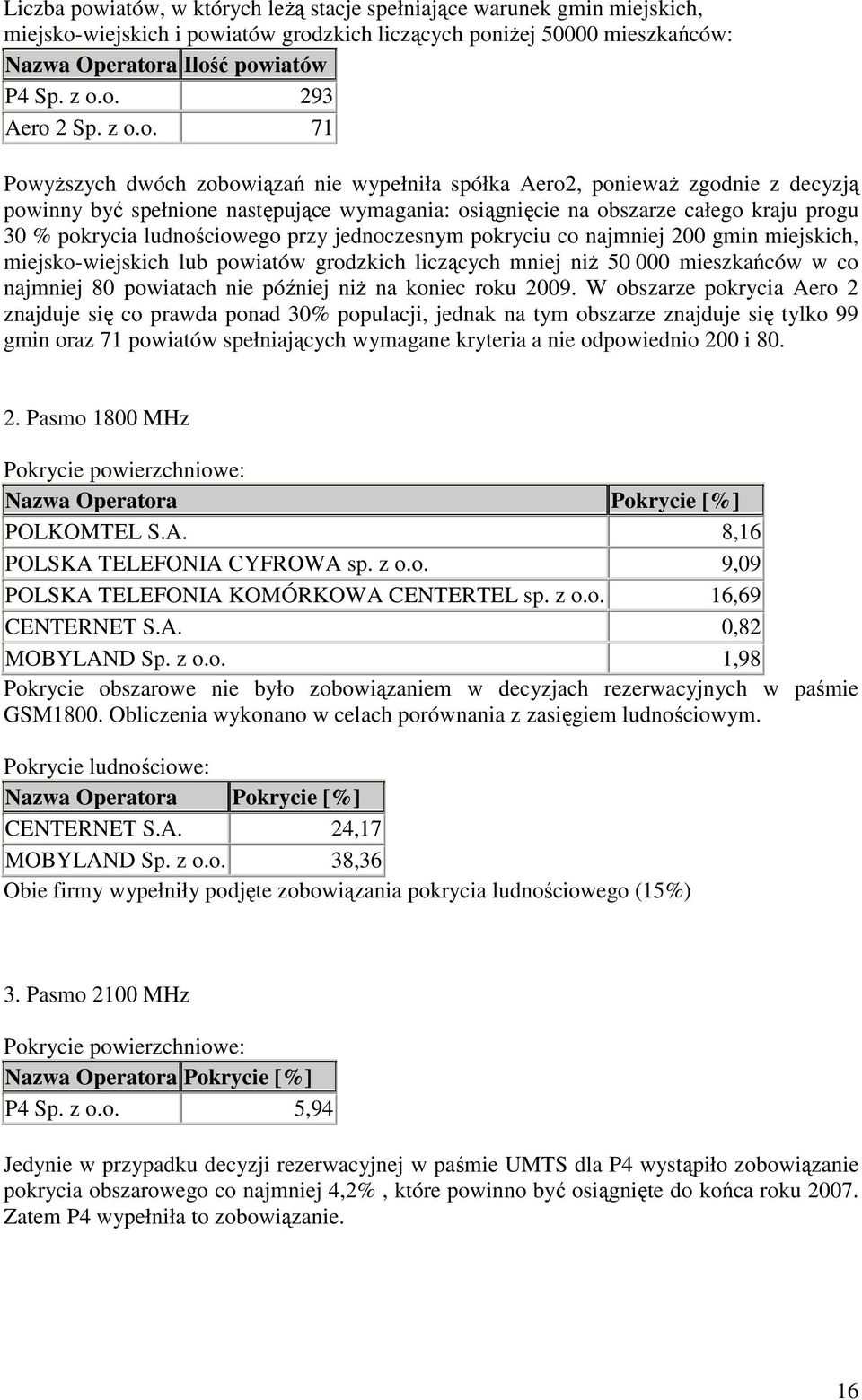 Liczba powiatów, w których leżą stacje spełniające warunek gmin miejskich, miejsko-wiejskich i powiatów grodzkich liczących poniżej 50000 mieszkańców:

| Nazwa Operatora | Ilość powiatów |
|---|---|
| P4 Sp. z o.o. | 293 |
| Aero 2 Sp. z o.o. | 71 |

Powyższych dwóch zobowiązań nie wypełniła spółka Aero2, ponieważ zgodnie z decyzją powinny być spełnione następujące wymagania: osiągnięcie na obszarze całego kraju progu 30 % pokrycia ludnościowego przy jednoczesnym pokryciu co najmniej 200 gmin miejskich, miejsko-wiejskich lub powiatów grodzkich liczących mniej niż 50 000 mieszkańców w co najmniej 80 powiatach nie później niż na koniec roku 2009. W obszarze pokrycia Aero 2 znajduje się co prawda ponad 30% populacji, jednak na tym obszarze znajduje się tylko 99 gmin oraz 71 powiatów spełniających wymagane kryteria a nie odpowiednio 200 i 80.

2. Pasmo 1800 MHz

Pokrycie powierzchniowe:

| Nazwa Operatora | Pokrycie [%] |
|---|---|
| POLKOMTEL S.A. | 8,16 |
| POLSKA TELEFONIA CYFROWA sp. z o.o. | 9,09 |
| POLSKA TELEFONIA KOMÓRKOWA CENTERTEL sp. z o.o. | 16,69 |
| CENTERNET S.A. | 0,82 |
| MOBYLAND Sp. z o.o. | 1,98 |

Pokrycie obszarowe nie było zobowiązaniem w decyzjach rezerwacyjnych w paśmie GSM1800. Obliczenia wykonano w celach porównania z zasięgiem ludnościowym.

Pokrycie ludnościowe:

| Nazwa Operatora | Pokrycie [%] |
|---|---|
| CENTERNET S.A. | 24,17 |
| MOBYLAND Sp. z o.o. | 38,36 |

Obie firmy wypełniły podjęte zobowiązania pokrycia ludnościowego (15%)

3. Pasmo 2100 MHz

Pokrycie powierzchniowe:

| Nazwa Operatora | Pokrycie [%] |
|---|---|
| P4 Sp. z o.o. | 5,94 |

Jedynie w przypadku decyzji rezerwacyjnej w paśmie UMTS dla P4 wystąpiło zobowiązanie pokrycia obszarowego co najmniej 4,2% , które powinno być osiągnięte do końca roku 2007. Zatem P4 wypełniła to zobowiązanie.

16